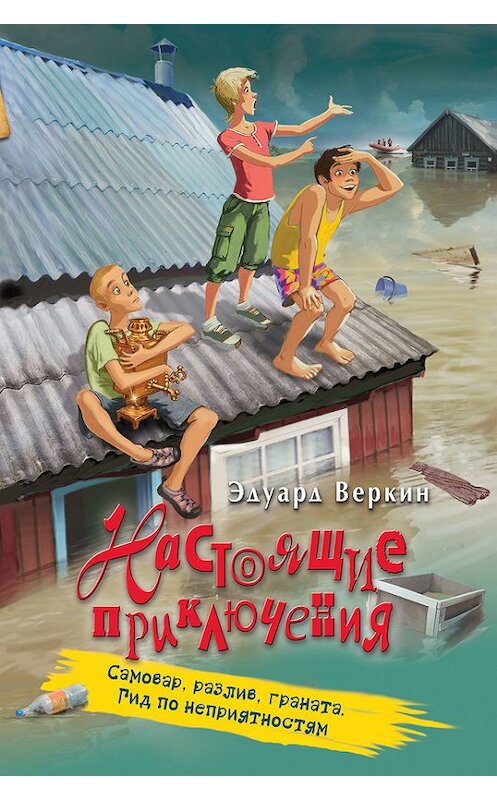 Эдуард Веркин

Настоящие приключения

Самовар, разлив, граната. Гид по неприятностям